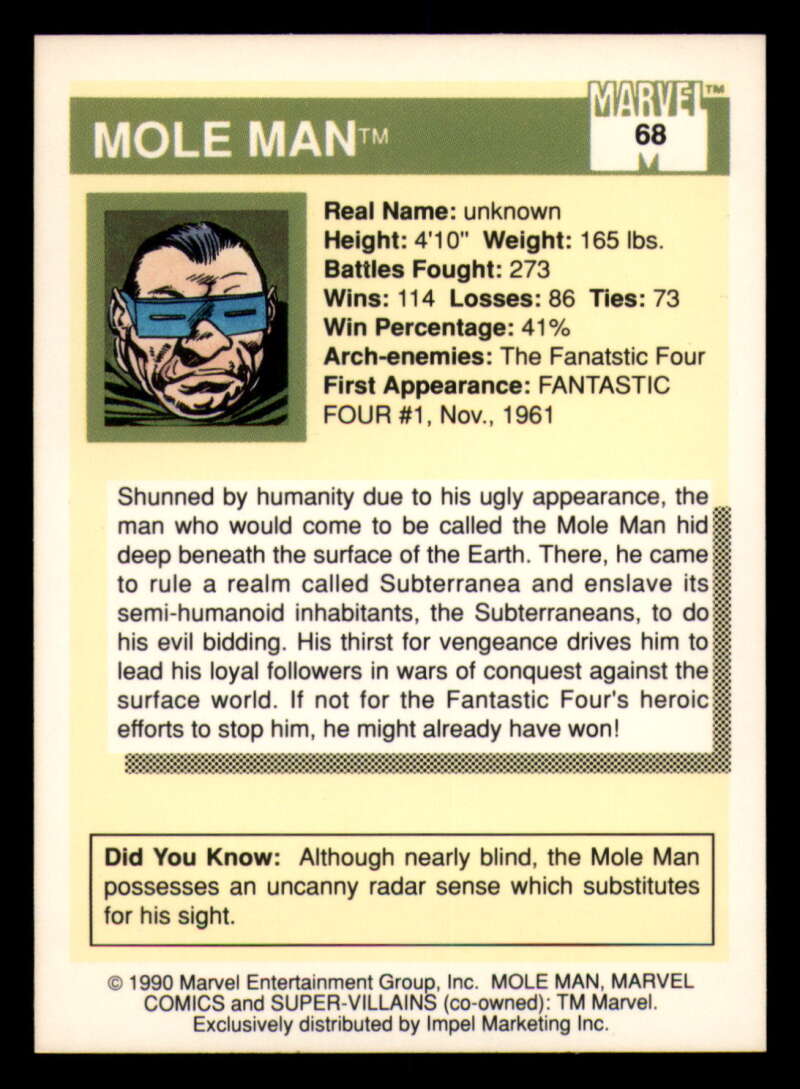 MOLE MAN™

MARVEL™
68

Real Name: unknown
Height: 4'10" Weight: 165 lbs.
Battles Fought: 273
Wins: 114 Losses: 86 Ties: 73
Win Percentage: 41%
Arch-enemies: The Fanatstic Four
First Appearance: FANTASTIC FOUR #1, Nov., 1961

Shunned by humanity due to his ugly appearance, the man who would come to be called the Mole Man hid deep beneath the surface of the Earth. There, he came to rule a realm called Subterranea and enslave its semi-humanoid inhabitants, the Subterraneans, to do his evil bidding. His thirst for vengeance drives him to lead his loyal followers in wars of conquest against the surface world. If not for the Fantastic Four's heroic efforts to stop him, he might already have won!

Did You Know: Although nearly blind, the Mole Man possesses an uncanny radar sense which substitutes for his sight.

© 1990 Marvel Entertainment Group, Inc. MOLE MAN, MARVEL COMICS and SUPER-VILLAINS (co-owned): TM Marvel. Exclusively distributed by Impel Marketing Inc.